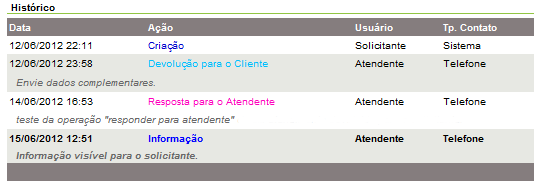 Histórico

| Data | Ação | Usuário | Tp. Contato |
|---|---|---|---|
| 12/06/2012 22:11 | Criação | Solicitante | Sistema |
| 12/06/2012 23:58 | Devolução para o Cliente | Atendente | Telefone |
| Envie dados complementares. | | | |
| 14/06/2012 16:53 | Resposta para o Atendente | Atendente | Telefone |
| teste da operação "responder para atendente" | | | |
| 15/06/2012 12:51 | Informação | Atendente | Telefone |
| Informação visível para o solicitante. | | | |